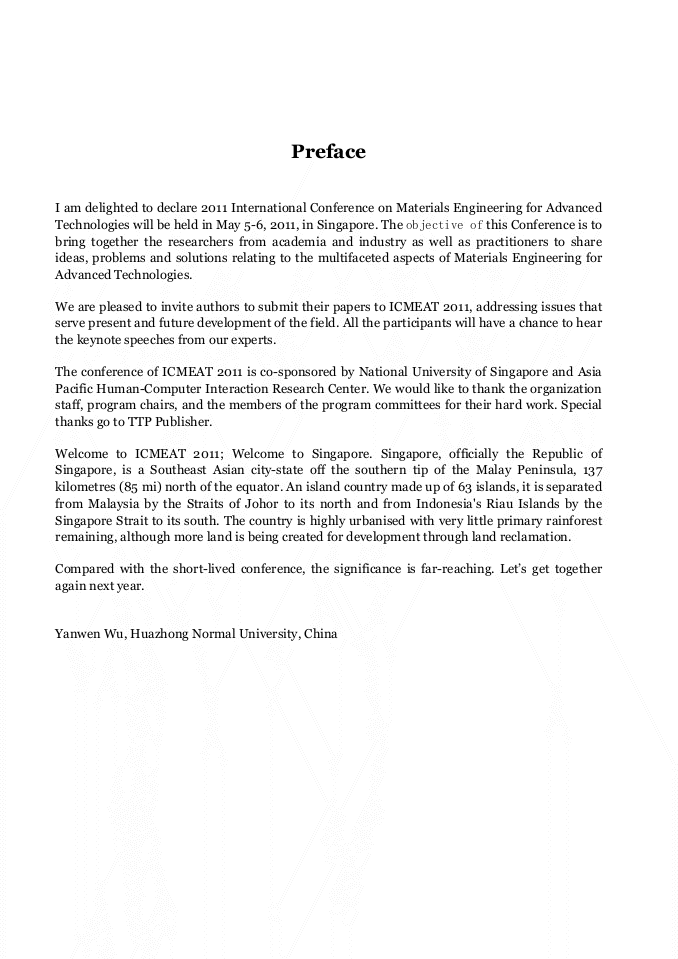 Preface

I am delighted to declare 2011 International Conference on Materials Engineering for Advanced Technologies will be held in May 5-6, 2011, in Singapore. The objective of this Conference is to bring together the researchers from academia and industry as well as practitioners to share ideas, problems and solutions relating to the multifaceted aspects of Materials Engineering for Advanced Technologies.

We are pleased to invite authors to submit their papers to ICMEAT 2011, addressing issues that serve present and future development of the field. All the participants will have a chance to hear the keynote speeches from our experts.

The conference of ICMEAT 2011 is co-sponsored by National University of Singapore and Asia Pacific Human-Computer Interaction Research Center. We would like to thank the organization staff, program chairs, and the members of the program committees for their hard work. Special thanks go to TTP Publisher.

Welcome to ICMEAT 2011; Welcome to Singapore. Singapore, officially the Republic of Singapore, is a Southeast Asian city-state off the southern tip of the Malay Peninsula, 137 kilometres (85 mi) north of the equator. An island country made up of 63 islands, it is separated from Malaysia by the Straits of Johor to its north and from Indonesia's Riau Islands by the Singapore Strait to its south. The country is highly urbanised with very little primary rainforest remaining, although more land is being created for development through land reclamation.

Compared with the short-lived conference, the significance is far-reaching. Let's get together again next year.

Yanwen Wu, Huazhong Normal University, China